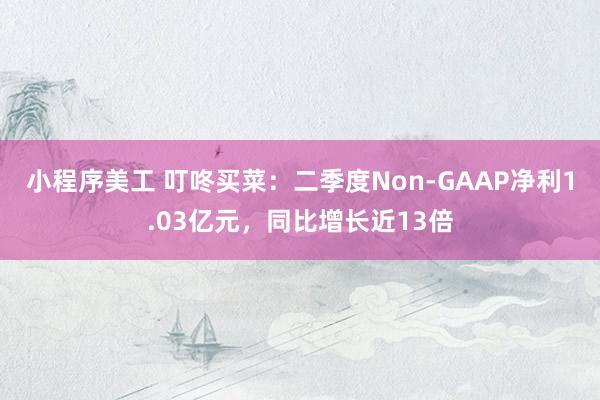 小程序美工 叮咚买菜：二季度Non-GAAP净利1.03亿元，同比增长近13倍